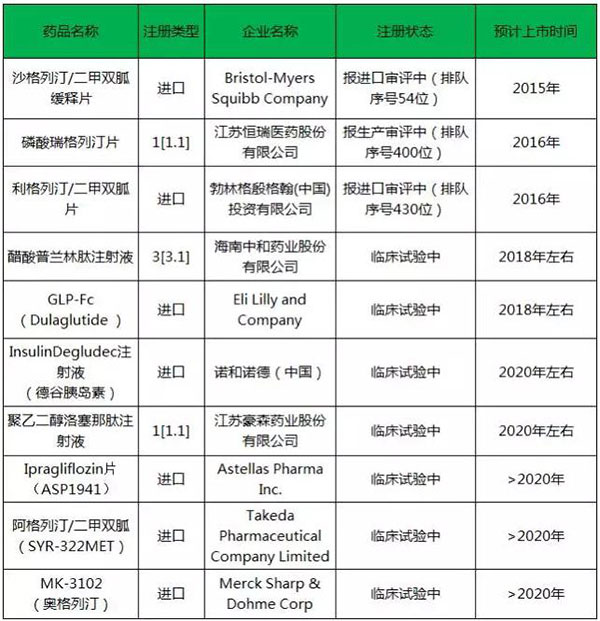 | 药品名称 | 注册类型 | 企业名称 | 注册状态 | 预计上市时间 |
|---|---|---|---|---|
| 沙格列汀/二甲双胍缓释片 | 进口 | Bristol-Myers Squibb Company | 报进口审评中（排队序号54位） | 2015年 |
| 磷酸瑞格列汀片 | 1[1.1] | 江苏恒瑞医药股份有限公司 | 报生产审评中（排队序号400位） | 2016年 |
| 利格列汀/二甲双胍片 | 进口 | 勃林格殷格翰(中国)投资有限公司 | 报进口审评中（排队序号430位） | 2016年 |
| 醋酸普兰林肽注射液 | 3[3.1] | 海南中和药业股份有限公司 | 临床试验中 | 2018年左右 |
| GLP-Fc（Dulaglutide） | 进口 | Eli Lilly and Company | 临床试验中 | 2018年左右 |
| InsulinDegludec注射液（德谷胰岛素） | 进口 | 诺和诺德（中国） | 临床试验中 | 2020年左右 |
| 聚乙二醇洛塞那肽注射液 | 1[1.1] | 江苏豪森药业股份有限公司 | 临床试验中 | 2020年左右 |
| Ipragliflozin片（ASP1941） | 进口 | Astellas Pharma Inc. | 临床试验中 | >2020年 |
| 阿格列汀/二甲双胍（SYR-322MET） | 进口 | Takeda Pharmaceutical Company Limited | 临床试验中 | >2020年 |
| MK-3102（奥格列汀） | 进口 | Merck Sharp & Dohme Corp | 临床试验中 | >2020年 |